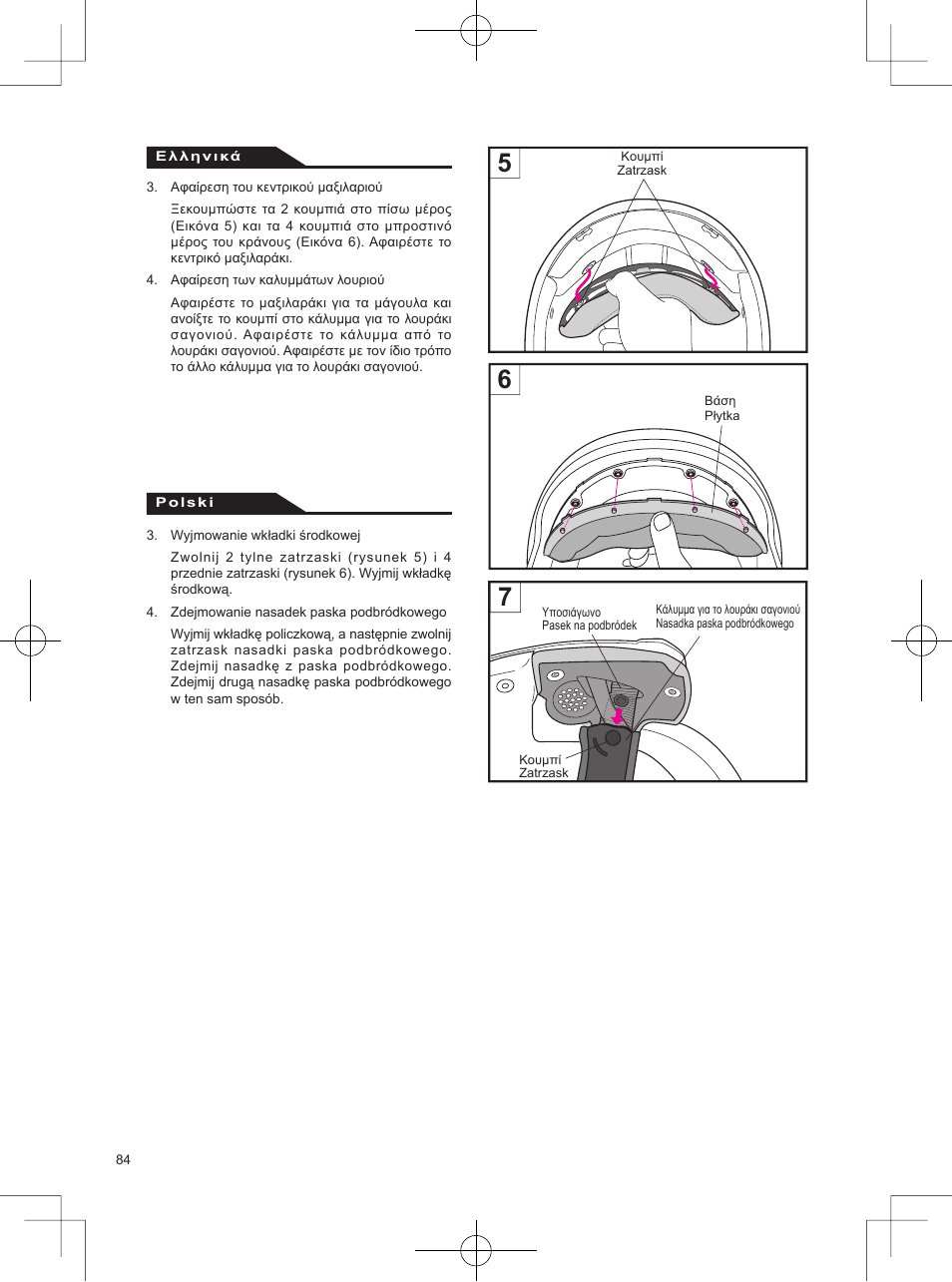 Ελληνικά

3. Αφαίρεση του κεντρικού μαξιλαριού

Ξεκουμπώστε τα 2 κουμπιά στο πίσω μέρος (Εικόνα 5) και τα 4 κουμπιά στο μπροστινό μέρος του κράνους (Εικόνα 6). Αφαιρέστε το κεντρικό μαξιλαράκι.

4. Αφαίρεση των καλυμμάτων λουριού

Αφαιρέστε το μαξιλαράκι για τα μάγουλα και ανοίξτε το κουμπί στο κάλυμμα για το λουράκι σαγονιού. Αφαιρέστε το κάλυμμα από το λουράκι σαγονιού. Αφαιρέστε με τον ίδιο τρόπο το άλλο κάλυμμα για το λουράκι σαγονιού.

Polski

3. Wyjmowanie wkładki środkowej

Zwolnij 2 tylne zatrzaski (rysunek 5) i 4 przednie zatrzaski (rysunek 6). Wyjmij wkładkę środkową.

4. Zdejmowanie nasadek paska podbródkowego

Wyjmij wkładkę policzkową, a następnie zwolnij zatrzask nasadki paska podbródkowego. Zdejmij nasadkę z paska podbródkowego. Zdejmij drugą nasadkę paska podbródkowego w ten sam sposób.

5
Κουμπί
Zatrzask

6
Βάση
Płytka

7
Υποσιάγωνο
Pasek na podbródek
Κάλυμμα για το λουράκι σαγονιού
Nasadka paska podbródkowego
Κουμπί
Zatrzask

84